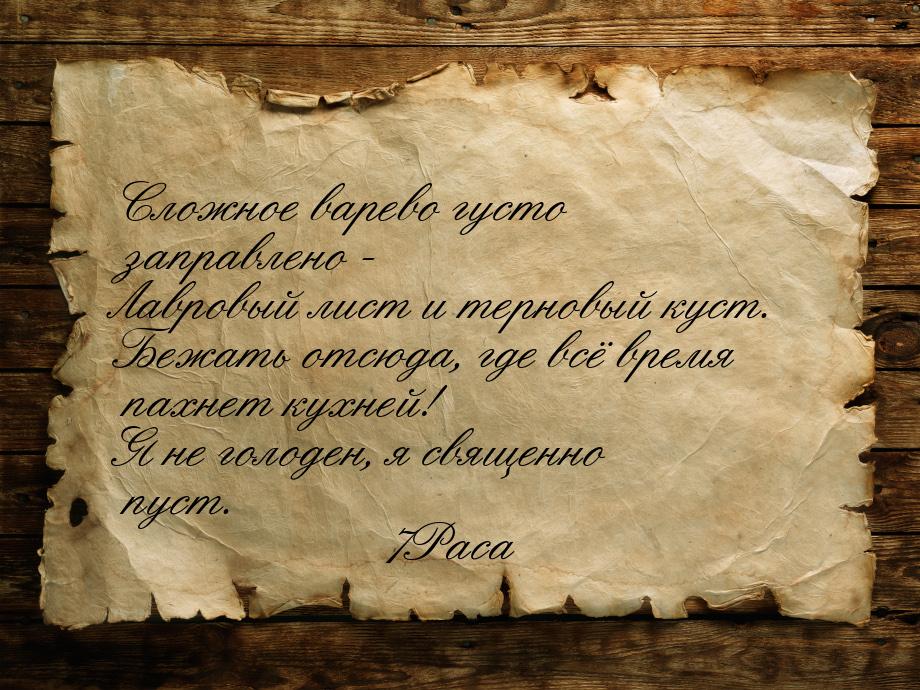 Сложное варево густо заправлено -
Лавровый лист и терновый куст.
Бежать отсюда, где всё время пахнет кухней!
Я не голоден, я священно пуст.

7Раса